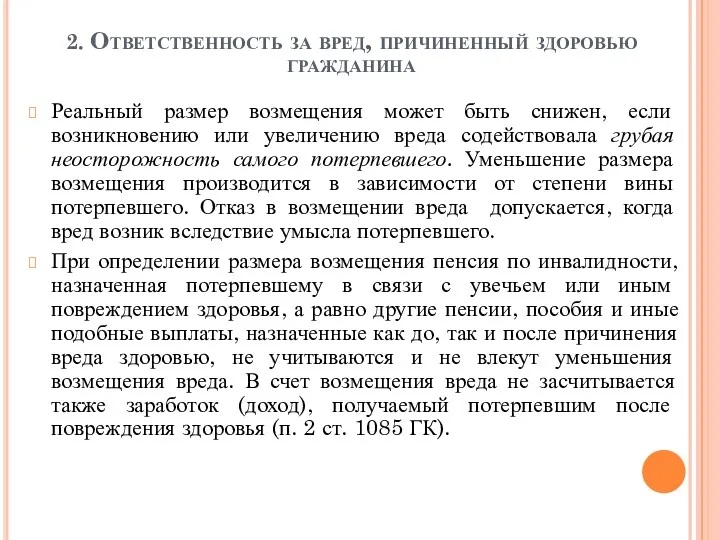 2. Ответственность за вред, причиненный здоровью гражданина

Реальный размер возмещения может быть снижен, если возникновению или увеличению вреда содействовала грубая неосторожность самого потерпевшего. Уменьшение размера возмещения производится в зависимости от степени вины потерпевшего. Отказ в возмещении вреда допускается, когда вред возник вследствие умысла потерпевшего.

При определении размера возмещения пенсия по инвалидности, назначенная потерпевшему в связи с увечьем или иным повреждением здоровья, а равно другие пенсии, пособия и иные подобные выплаты, назначенные как до, так и после причинения вреда здоровью, не учитываются и не влекут уменьшения возмещения вреда. В счет возмещения вреда не засчитывается также заработок (доход), получаемый потерпевшим после повреждения здоровья (п. 2 ст. 1085 ГК).